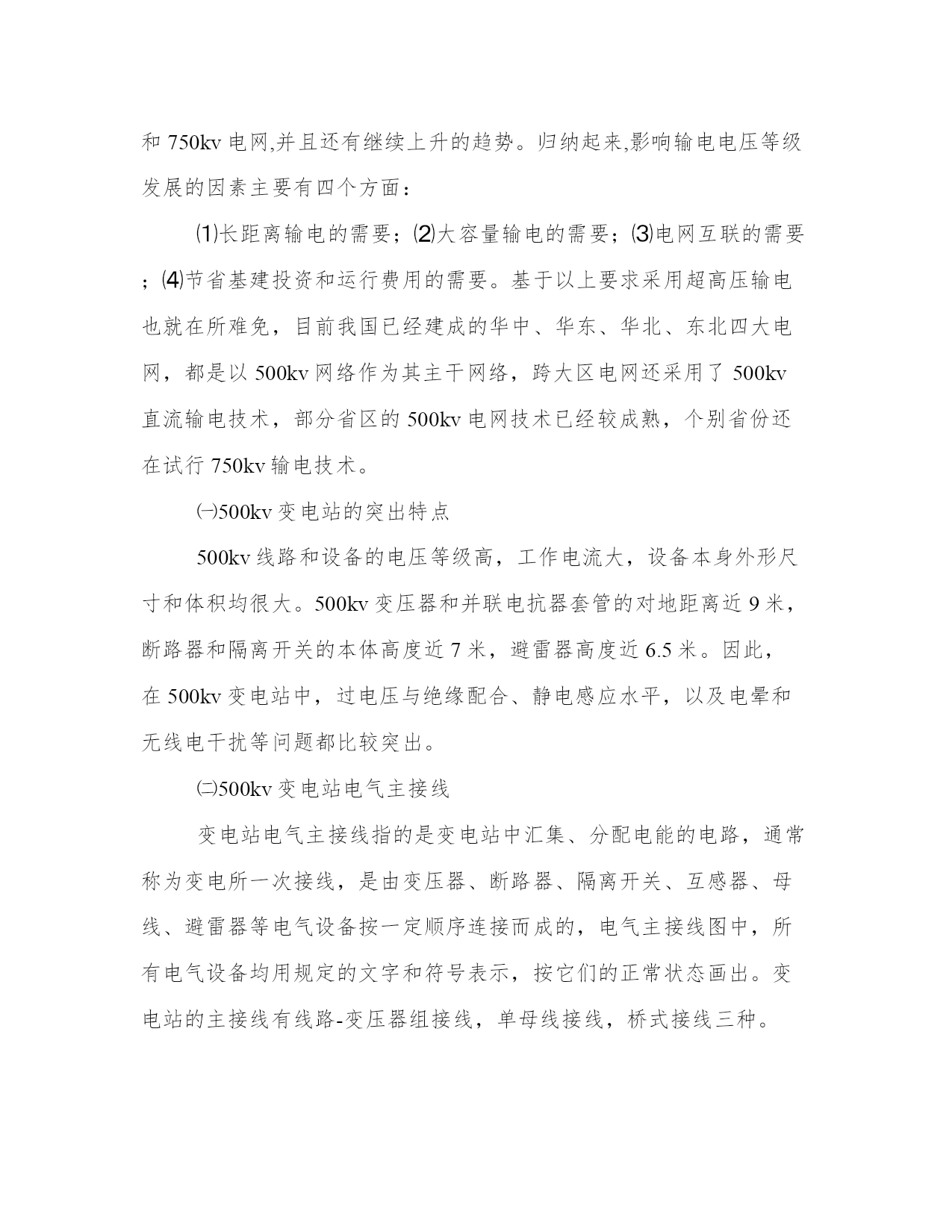 和 750kv 电网,并且还有继续上升的趋势。归纳起来,影响输电电压等级发展的因素主要有四个方面：

⑴长距离输电的需要；⑵大容量输电的需要；⑶电网互联的需要；⑷节省基建投资和运行费用的需要。基于以上要求采用超高压输电也就在所难免，目前我国已经建成的华中、华东、华北、东北四大电网，都是以 500kv 网络作为其主干网络，跨大区电网还采用了 500kv 直流输电技术，部分省区的 500kv 电网技术已经较成熟，个别省份还在试行 750kv 输电技术。

㈠500kv 变电站的突出特点

500kv 线路和设备的电压等级高，工作电流大，设备本身外形尺寸和体积均很大。500kv 变压器和并联电抗器套管的对地距离近 9 米，断路器和隔离开关的本体高度近 7 米，避雷器高度近 6.5 米。因此，在 500kv 变电站中，过电压与绝缘配合、静电感应水平，以及电晕和无线电干扰等问题都比较突出。

㈡500kv 变电站电气主接线

变电站电气主接线指的是变电站中汇集、分配电能的电路，通常称为变电所一次接线，是由变压器、断路器、隔离开关、互感器、母线、避雷器等电气设备按一定顺序连接而成的，电气主接线图中，所有电气设备均用规定的文字和符号表示，按它们的正常状态画出。变电站的主接线有线路-变压器组接线，单母线接线，桥式接线三种。